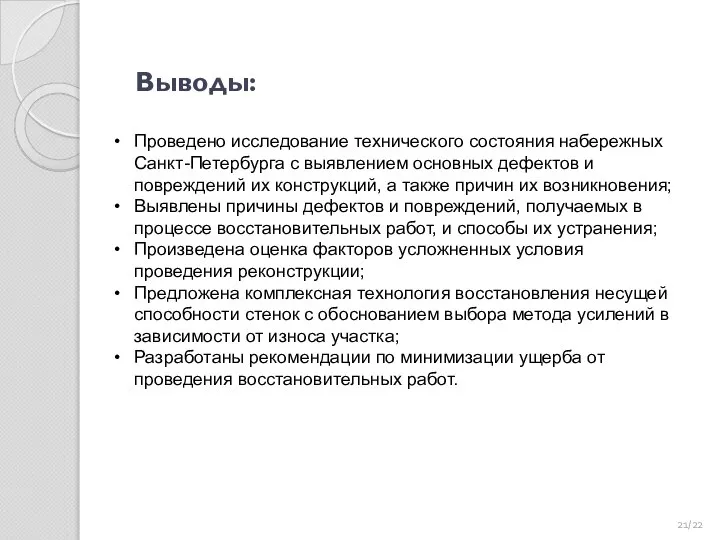 Выводы:

• Проведено исследование технического состояния набережных Санкт-Петербурга с выявлением основных дефектов и повреждений их конструкций, а также причин их возникновения;
• Выявлены причины дефектов и повреждений, получаемых в процессе восстановительных работ, и способы их устранения;
• Произведена оценка факторов усложненных условия проведения реконструкции;
• Предложена комплексная технология восстановления несущей способности стенок с обоснованием выбора метода усилений в зависимости от износа участка;
• Разработаны рекомендации по минимизации ущерба от проведения восстановительных работ.

21/22